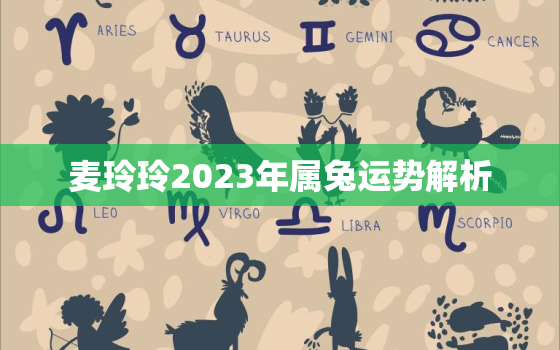 ARIES TAURUS GEMINI CANCER

麦玲玲2023年属兔运势解析

LEO VIRGO LIBRA SCORPIO